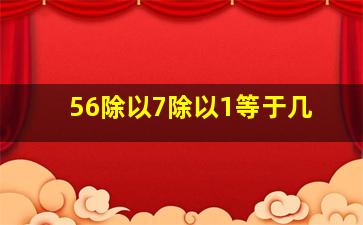 56除以7除以1等于几